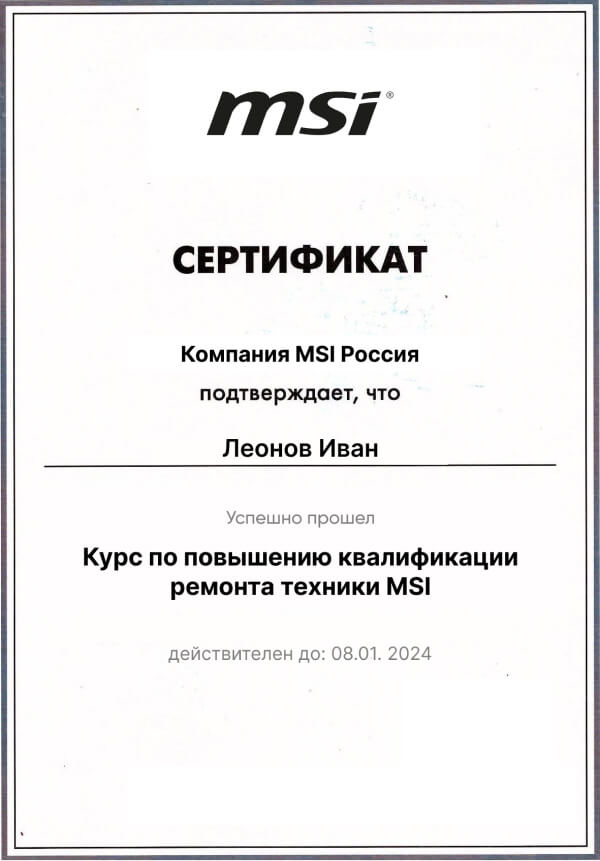 msi®

СЕРТИФИКАТ

Компания MSI Россия
подтверждает, что

Леонов Иван

Успешно прошел

Курс по повышению квалификации ремонта техники MSI

действителен до: 08.01. 2024